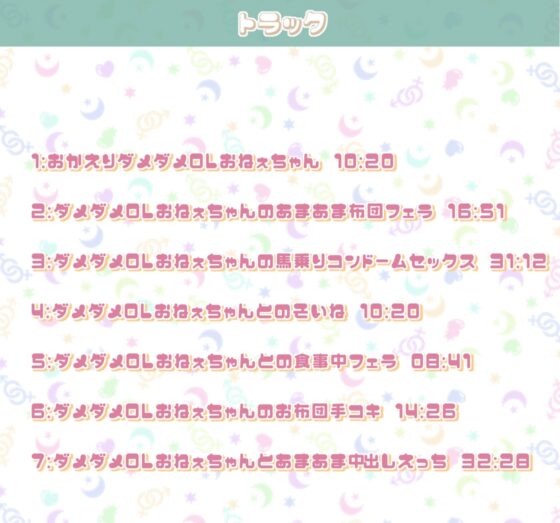 トラック

1:おかえりダメダメOLおねぇちゃん 10:20

2:ダメダメOLおねぇちゃんのあまあま布団フェラ 16:51

3:ダメダメOLおねぇちゃんの馬乗りコンドームセックス 31:12

4:ダメダメOLおねぇちゃんとのそいね 10:20

5:ダメダメOLおねぇちゃんとの食事中フェラ 08:41

6:ダメダメOLおねぇちゃんのお布団手コキ 14:26

7:ダメダメOLおねぇちゃんとあまあま中出しえっち 32:28